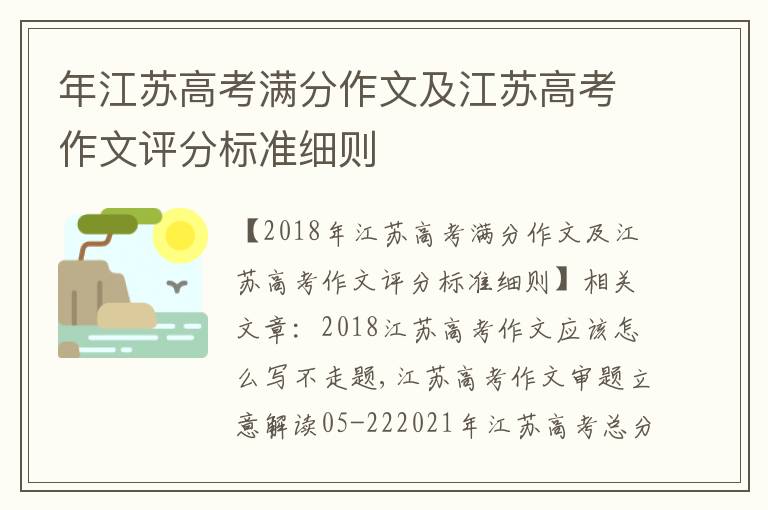 年江苏高考满分作文及江苏高考作文评分标准细则

【2018年江苏高考满分作文及江苏高考作文评分标准细则】相关文章：2018江苏高考作文应该怎么写不走题，江苏高考作文审题立意解读05-222021年江苏高考总分